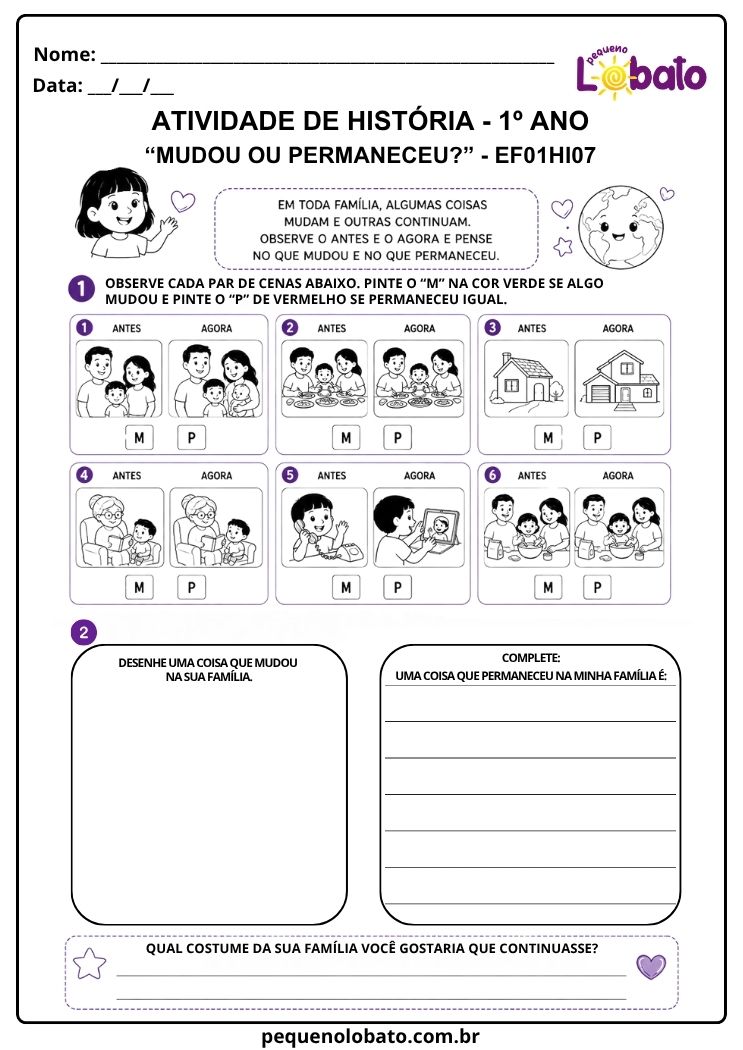 Nome: ____

Data: ____/____/____

pequeno Lobato

ATIVIDADE DE HISTÓRIA - 1º ANO

"MUDOU OU PERMANECEU?" - EF01HI07

EM TODA FAMÍLIA, ALGUMAS COISAS MUDAM E OUTRAS CONTINUAM. OBSERVE O ANTES E O AGORA E PENSE NO QUE MUDOU E NO QUE PERMANECEU.

1 OBSERVE CADA PAR DE CENAS ABAIXO. PINTE O "M" NA COR VERDE SE ALGO MUDOU E PINTE O "P" DE VERMELHO SE PERMANECEU IGUAL.

1 ANTES AGORA
M P

2 ANTES AGORA
M P

3 ANTES AGORA
M P

4 ANTES AGORA
M P

5 ANTES AGORA
M P

6 ANTES AGORA
M P

2

DESENHE UMA COISA QUE MUDOU NA SUA FAMÍLIA.

COMPLETE:
UMA COISA QUE PERMANECEU NA MINHA FAMÍLIA É:
____
____
____
____
____
____

QUAL COSTUME DA SUA FAMÍLIA VOCÊ GOSTARIA QUE CONTINUASSE?
____
____

pequenolobato.com.br